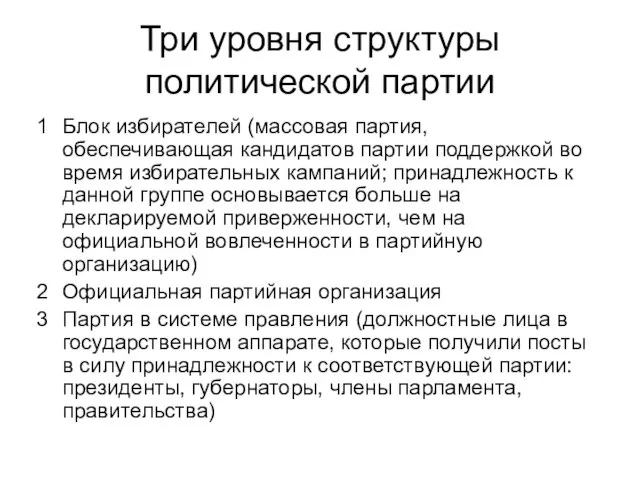 Три уровня структуры политической партии

1 Блок избирателей (массовая партия, обеспечивающая кандидатов партии поддержкой во время избирательных кампаний; принадлежность к данной группе основывается больше на декларируемой приверженности, чем на официальной вовлеченности в партийную организацию)

2 Официальная партийная организация

3 Партия в системе правления (должностные лица в государственном аппарате, которые получили посты в силу принадлежности к соответствующей партии: президенты, губернаторы, члены парламента, правительства)